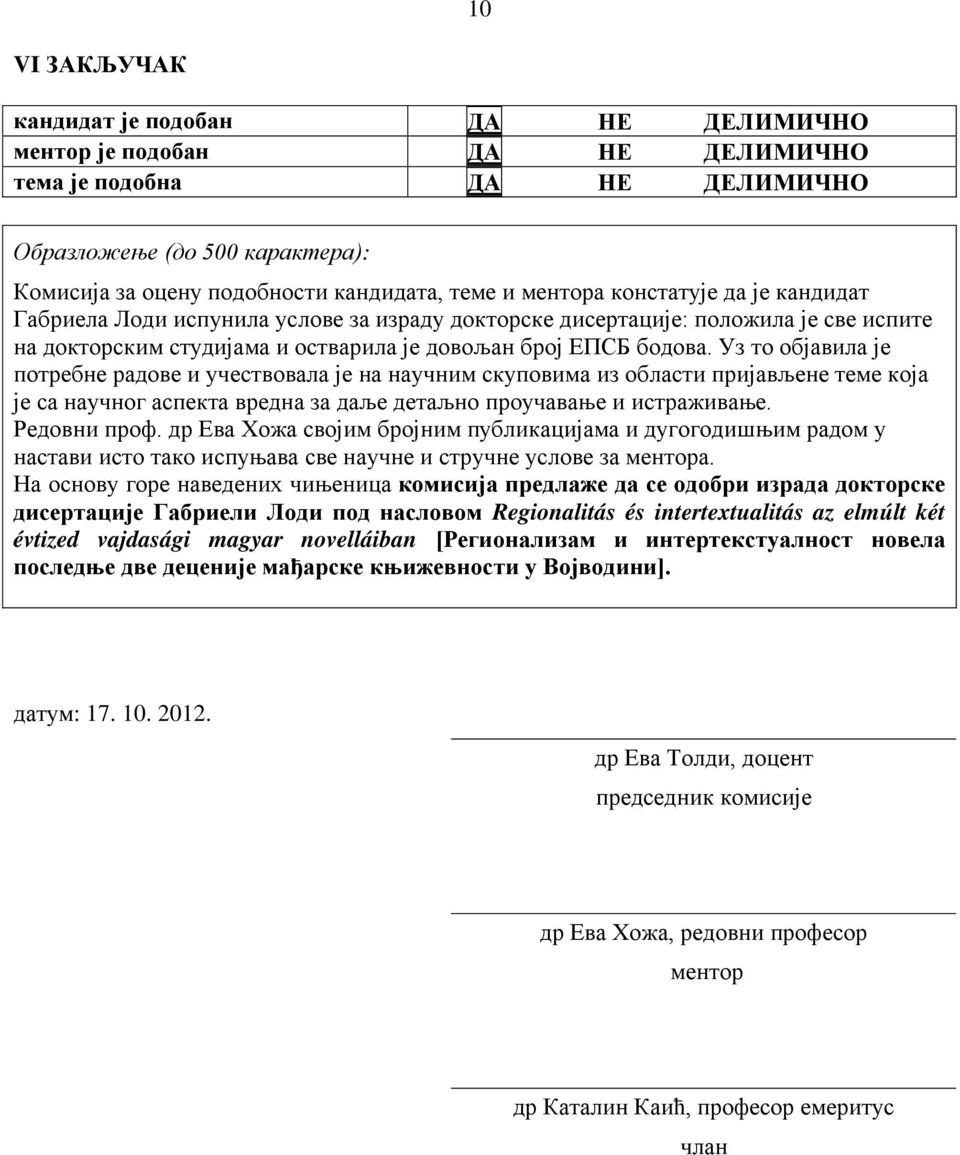 10

VI ЗАКЉУЧАК

| кандидат је подобан | ДА | НЕ | ДЕЛИМИЧНО |
|---|---|---|---|
| ментор је подобан | ДА | НЕ | ДЕЛИМИЧНО |
| тема је подобна | ДА | НЕ | ДЕЛИМИЧНО |

Образложење (до 500 карактера):

Комисија за оцену подобности кандидата, теме и ментора констатује да је кандидат Габриела Лоди испунила услове за израду докторске дисертације: положила је све испите на докторским студијама и остварила је довољан број ЕПСБ бодова. Уз то објавила је потребне радове и учествовала је на научним скуповима из области пријављене теме која је са научног аспекта вредна за даље детаљно проучавање и истраживање.
Редовни проф. др Ева Хожа својим бројним публикацијама и дугогодишњим радом у настави исто тако испуњава све научне и стручне услове за ментора.
На основу горе наведених чињеница комисија предлаже да се одобри израда докторске дисертације Габриели Лоди под насловом Regionalitás és intertextualitás az elmúlt két évtized vajdasági magyar novelláiban [Регионализам и интертекстуалност новела последње две деценије мађарске књижевности у Војводини].

датум: 17. 10. 2012.

др Ева Толди, доцент
председник комисије

др Ева Хожа, редовни професор
ментор

др Каталин Каић, професор емеритус
члан